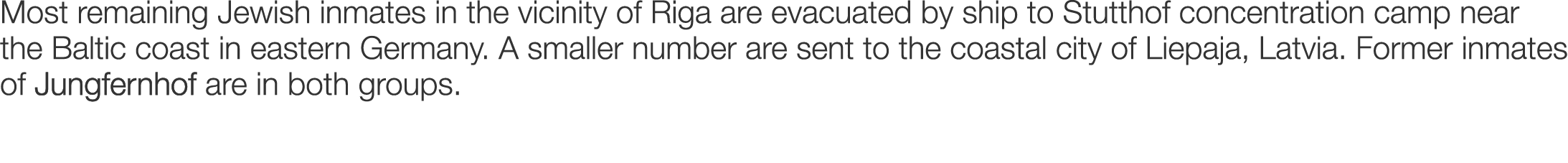 Most remaining Jewish inmates in the vicinity of Riga are evacuated by ship to Stutthof concentration camp near the Baltic coast in eastern Germany. A smaller number are sent to the coastal city of Liepaja, Latvia. Former inmates of Jungfernhof are in both groups.